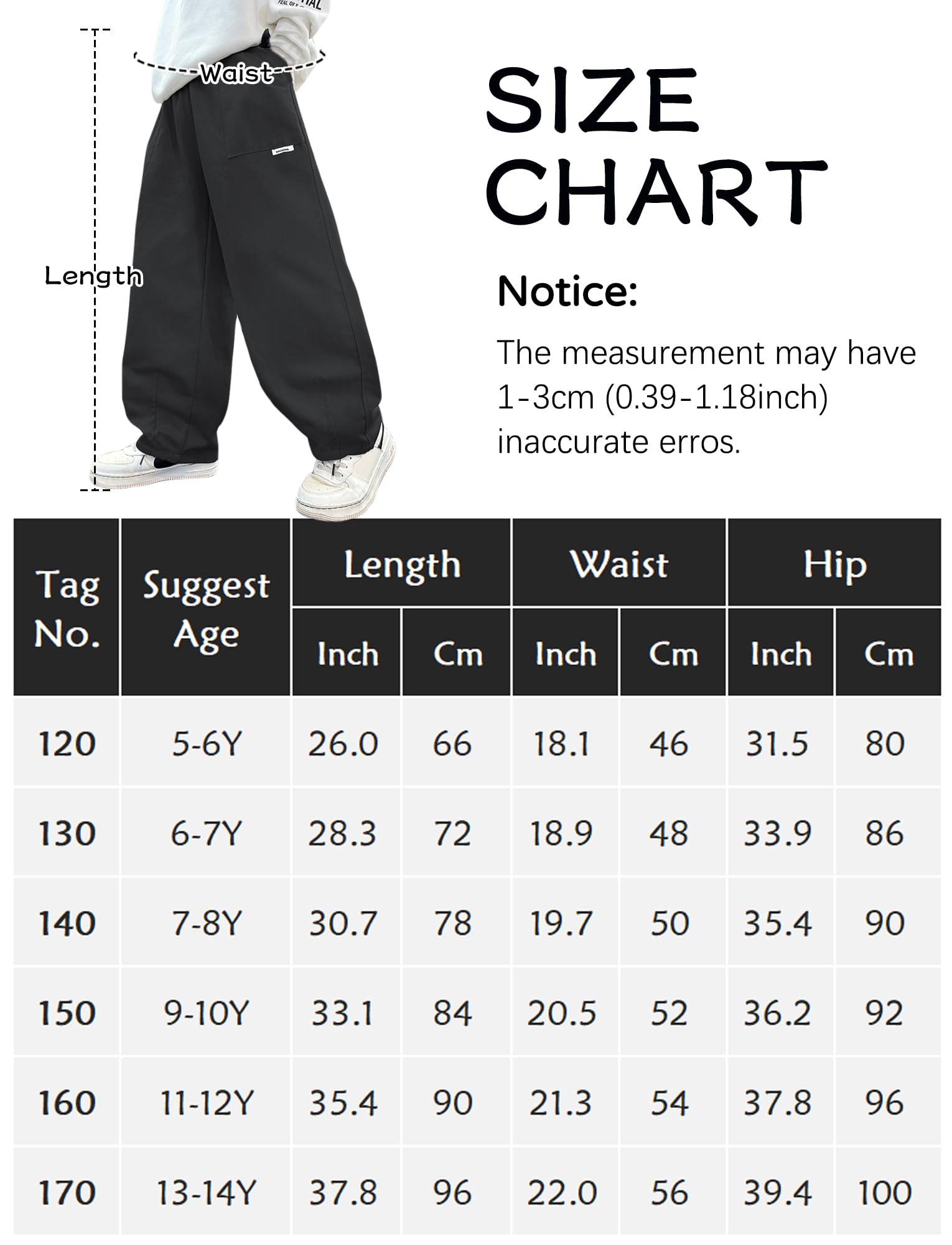 Waist

Length

SIZE CHART

Notice:

The measurement may have 1-3cm (0.39-1.18inch) inaccurate erros.

| Tag No. | Suggest Age | Length Inch | Length Cm | Waist Inch | Waist Cm | Hip Inch | Hip Cm |
|---|---|---|---|---|---|---|---|
| 120 | 5-6Y | 26.0 | 66 | 18.1 | 46 | 31.5 | 80 |
| 130 | 6-7Y | 28.3 | 72 | 18.9 | 48 | 33.9 | 86 |
| 140 | 7-8Y | 30.7 | 78 | 19.7 | 50 | 35.4 | 90 |
| 150 | 9-10Y | 33.1 | 84 | 20.5 | 52 | 36.2 | 92 |
| 160 | 11-12Y | 35.4 | 90 | 21.3 | 54 | 37.8 | 96 |
| 170 | 13-14Y | 37.8 | 96 | 22.0 | 56 | 39.4 | 100 |